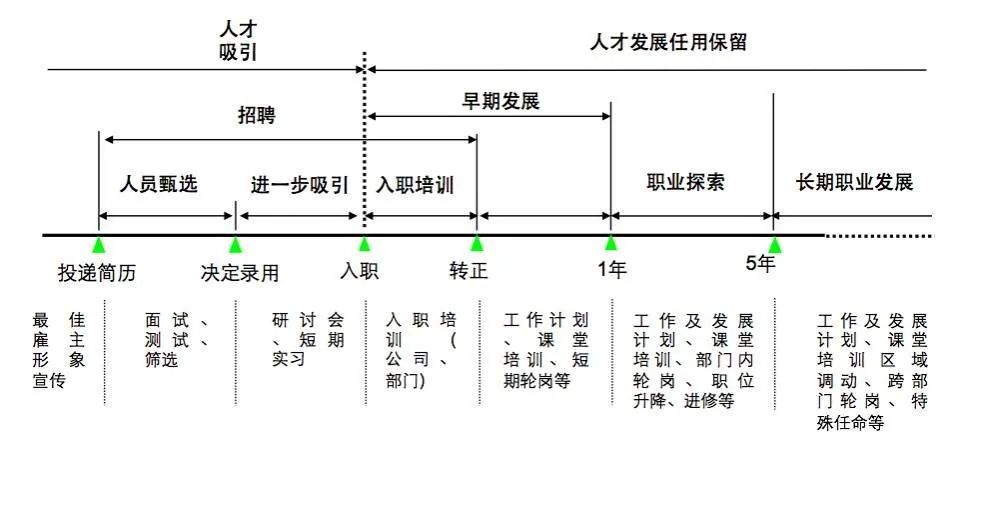 人才吸引

人才发展任用保留

招聘

早期发展

人员甄选

进一步吸引

入职培训

职业探索

长期职业发展

投递简历

决定录用

入职

转正

1年

5年

最佳雇主形象宣传

面试、测试、筛选

研讨会、短期实习

入职培训（公司、部门）

工作计划、课堂培训、短期轮岗等

工作及发展计划、课堂培训、部门内轮岗、职位升降、进修等

工作及发展计划、课堂培训区域调动、跨部门轮岗、特殊任命等